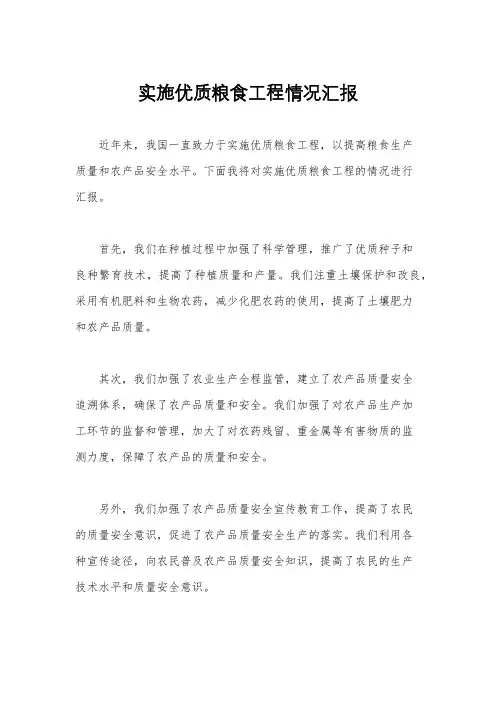 实施优质粮食工程情况汇报

近年来，我国一直致力于实施优质粮食工程，以提高粮食生产质量和农产品安全水平。下面我将对实施优质粮食工程的情况进行汇报。

首先，我们在种植过程中加强了科学管理，推广了优质种子和良种繁育技术，提高了种植质量和产量。我们注重土壤保护和改良，采用有机肥料和生物农药，减少化肥农药的使用，提高了土壤肥力和农产品质量。

其次，我们加强了农业生产全程监管，建立了农产品质量安全追溯体系，确保了农产品质量和安全。我们加强了对农产品生产加工环节的监督和管理，加大了对农药残留、重金属等有害物质的监测力度，保障了农产品的质量和安全。

另外，我们加强了农产品质量安全宣传教育工作，提高了农民的质量安全意识，促进了农产品质量安全生产的落实。我们利用各种宣传途径，向农民普及农产品质量安全知识，提高了农民的生产技术水平和质量安全意识。